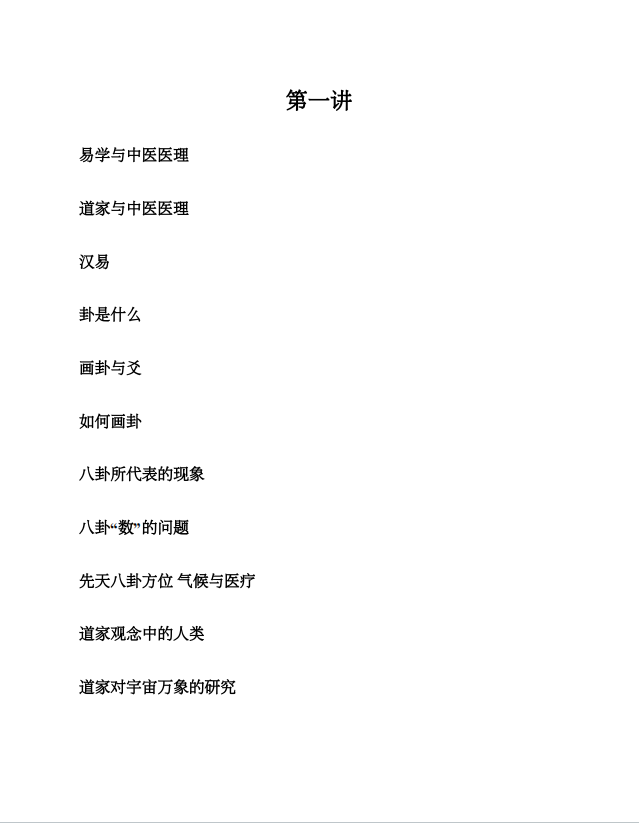 第一讲

易学与中医医理

道家与中医医理

汉易

卦是什么

画卦与爻

如何画卦

八卦所代表的现象

八卦“数”的问题

先天八卦方位 气候与医疗

道家观念中的人类

道家对宇宙万象的研究